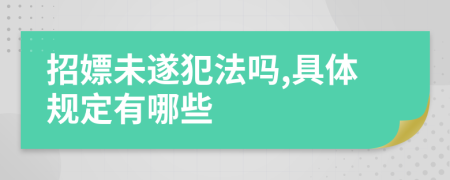 招嫖未遂犯法吗,具体规定有哪些